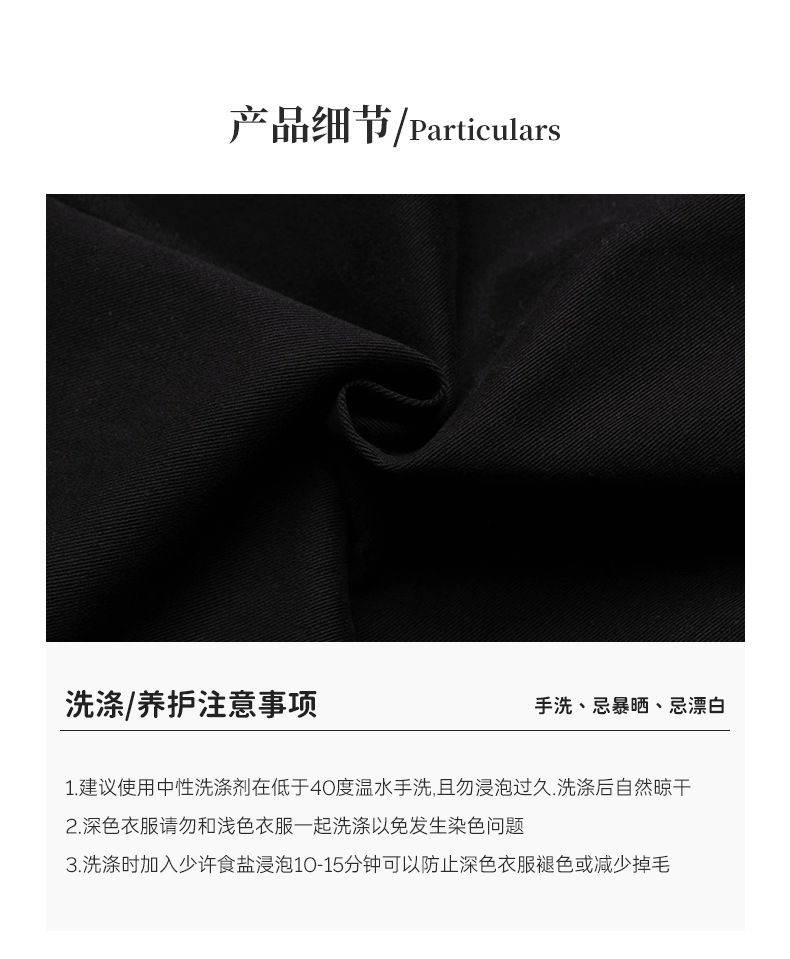 产品细节/Particulars

洗涤/养护注意事项

手洗、忌暴晒、忌漂白

1.建议使用中性洗涤剂在低于40度温水手洗,且勿浸泡过久.洗涤后自然晾干

2.深色衣服请勿和浅色衣服一起洗涤以免发生染色问题

3.洗涤时加入少许食盐浸泡10-15分钟可以防止深色衣服褪色或减少掉毛